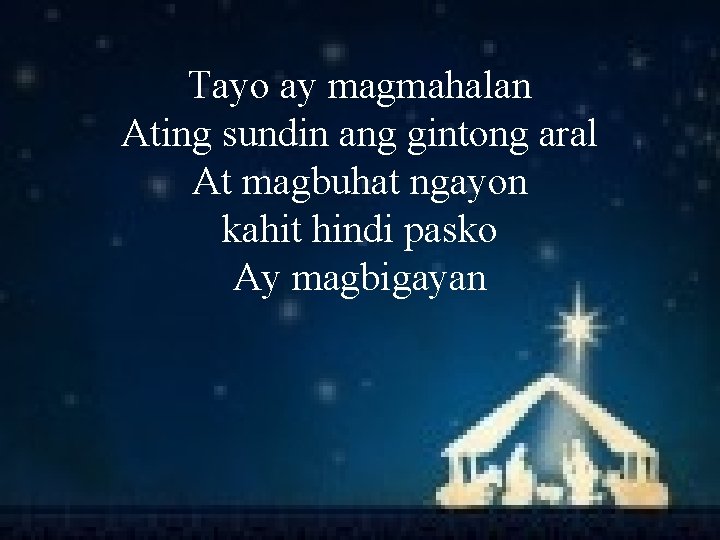 Tayo ay magmahalan
Ating sundin ang gintong aral
At magbuhat ngayon
kahit hindi pasko
Ay magbigayan